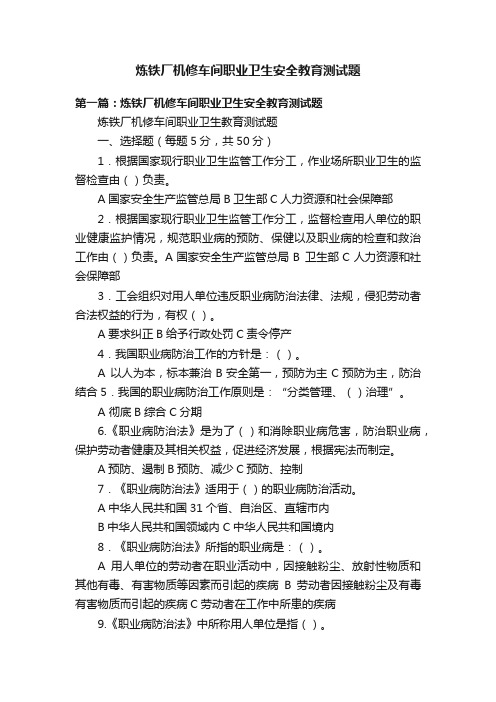 炼铁厂机修车间职业卫生安全教育测试题

第一篇：炼铁厂机修车间职业卫生安全教育测试题

炼铁厂机修车间职业卫生教育测试题

一、选择题（每题 5 分，共 50 分）

1．根据国家现行职业卫生监管工作分工，作业场所职业卫生的监督检查由（ ）负责。

A 国家安全生产监管总局 B 卫生部 C 人力资源和社会保障部

2．根据国家现行职业卫生监管工作分工，监督检查用人单位的职业健康监护情况，规范职业病的预防、保健以及职业病的检查和救治工作由（ ）负责。A 国家安全生产监管总局 B 卫生部 C 人力资源和社会保障部

3．工会组织对用人单位违反职业病防治法律、法规，侵犯劳动者合法权益的行为，有权（ ）。

A 要求纠正 B 给予行政处罚 C 责令停产

4．我国职业病防治工作的方针是：（ ）。

A 以人为本，标本兼治 B 安全第一，预防为主 C 预防为主，防治结合 5．我国的职业病防治工作原则是：“分类管理、（ ）治理”。

A 彻底 B 综合 C 分期

6.《职业病防治法》是为了（ ）和消除职业病危害，防治职业病，保护劳动者健康及其相关权益，促进经济发展，根据宪法而制定。

A 预防、遏制 B 预防、减少 C 预防、控制

7．《职业病防治法》适用于（ ）的职业病防治活动。

A 中华人民共和国 31 个省、自治区、直辖市内

B 中华人民共和国领域内 C 中华人民共和国境内

8．《职业病防治法》所指的职业病是：（ ）。

A 用人单位的劳动者在职业活动中，因接触粉尘、放射性物质和其他有毒、有害物质等因素而引起的疾病 B 劳动者因接触粉尘及有毒有害物质而引起的疾病 C 劳动者在工作中所患的疾病

9.《职业病防治法》中所称用人单位是指（ ）。